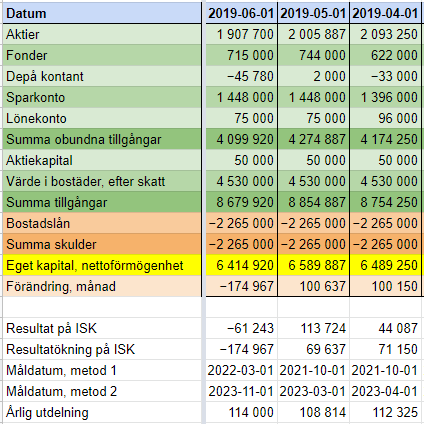 | Datum | 2019-06-01 | 2019-05-01 | 2019-04-01 |
|---|---|---|---|
| Aktier | 1 907 700 | 2 005 887 | 2 093 250 |
| Fonder | 715 000 | 744 000 | 622 000 |
| Depå kontant | −45 780 | 2 000 | −33 000 |
| Sparkonto | 1 448 000 | 1 448 000 | 1 396 000 |
| Lönekonto | 75 000 | 75 000 | 96 000 |
| Summa obundna tillgångar | 4 099 920 | 4 274 887 | 4 174 250 |
| Aktiekapital | 50 000 | 50 000 | 50 000 |
| Värde i bostäder, efter skatt | 4 530 000 | 4 530 000 | 4 530 000 |
| Summa tillgångar | 8 679 920 | 8 854 887 | 8 754 250 |
| Bostadslån | −2 265 000 | −2 265 000 | −2 265 000 |
| Summa skulder | −2 265 000 | −2 265 000 | −2 265 000 |
| Eget kapital, nettoförmögenhet | 6 414 920 | 6 589 887 | 6 489 250 |
| Förändring, månad | −174 967 | 100 637 | 100 150 |
| | | | |
| Resultat på ISK | −61 243 | 113 724 | 44 087 |
| Resultatökning på ISK | −174 967 | 69 637 | 71 150 |
| Måldatum, metod 1 | 2022-03-01 | 2021-10-01 | 2021-10-01 |
| Måldatum, metod 2 | 2023-11-01 | 2023-03-01 | 2023-04-01 |
| Årlig utdelning | 114 000 | 108 814 | 112 325 |